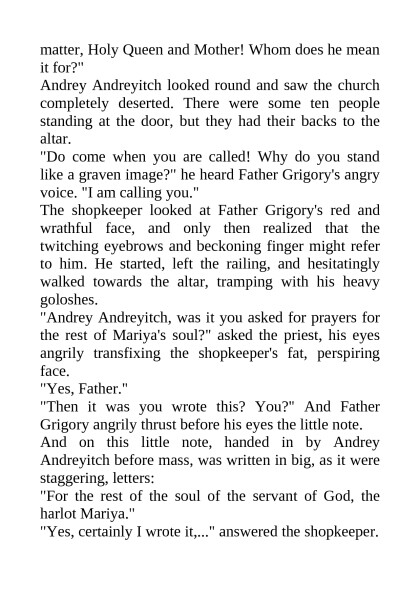 matter, Holy Queen and Mother! Whom does he mean it for?"
Andrey Andreyitch looked round and saw the church completely deserted. There were some ten people standing at the door, but they had their backs to the altar.
"Do come when you are called! Why do you stand like a graven image?" he heard Father Grigory's angry voice. "I am calling you."
The shopkeeper looked at Father Grigory's red and wrathful face, and only then realized that the twitching eyebrows and beckoning finger might refer to him. He started, left the railing, and hesitatingly walked towards the altar, tramping with his heavy goloshes.
"Andrey Andreyitch, was it you asked for prayers for the rest of Mariya's soul?" asked the priest, his eyes angrily transfixing the shopkeeper's fat, perspiring face.
"Yes, Father."
"Then it was you wrote this? You?" And Father Grigory angrily thrust before his eyes the little note.
And on this little note, handed in by Andrey Andreyitch before mass, was written in big, as it were staggering, letters:
"For the rest of the soul of the servant of God, the harlot Mariya."
"Yes, certainly I wrote it,..." answered the shopkeeper.